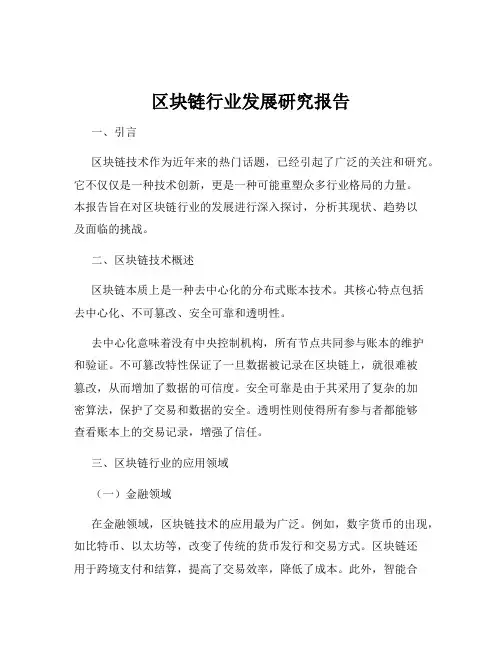 区块链行业发展研究报告

一、引言

区块链技术作为近年来的热门话题，已经引起了广泛的关注和研究。它不仅仅是一种技术创新，更是一种可能重塑众多行业格局的力量。本报告旨在对区块链行业的发展进行深入探讨，分析其现状、趋势以及面临的挑战。

二、区块链技术概述

区块链本质上是一种去中心化的分布式账本技术。其核心特点包括去中心化、不可篡改、安全可靠和透明性。

去中心化意味着没有中央控制机构，所有节点共同参与账本的维护和验证。不可篡改特性保证了一旦数据被记录在区块链上，就很难被篡改，从而增加了数据的可信度。安全可靠是由于其采用了复杂的加密算法，保护了交易和数据的安全。透明性则使得所有参与者都能够查看账本上的交易记录，增强了信任。

三、区块链行业的应用领域

（一）金融领域

在金融领域，区块链技术的应用最为广泛。例如，数字货币的出现，如比特币、以太坊等，改变了传统的货币发行和交易方式。区块链还用于跨境支付和结算，提高了交易效率，降低了成本。此外，智能合